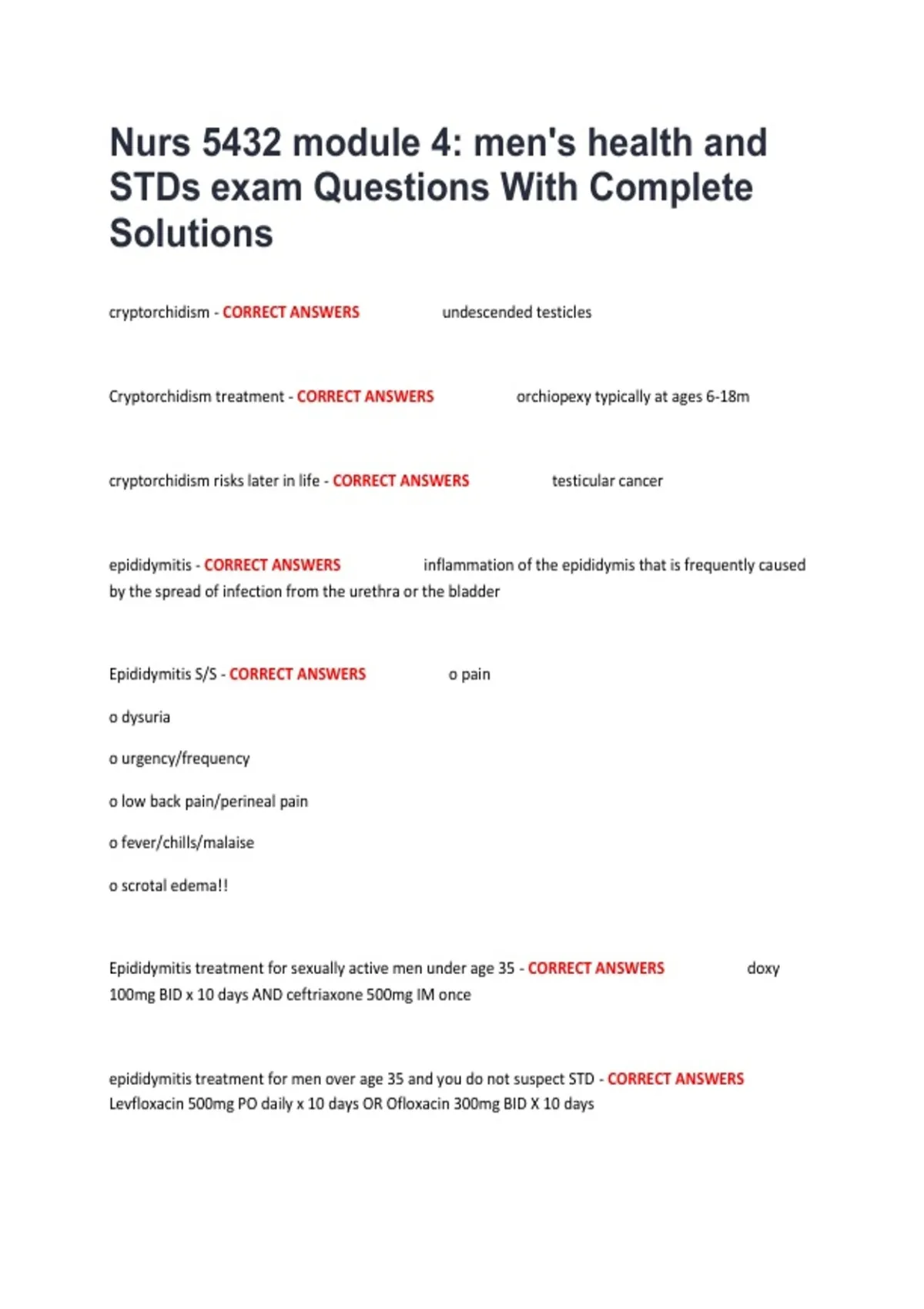 Nurs 5432 module 4: men's health and STDs exam Questions With Complete Solutions

cryptorchidism - CORRECT ANSWERS undescended testicles

Cryptorchidism treatment - CORRECT ANSWERS orchiopexy typically at ages 6-18m

cryptorchidism risks later in life - CORRECT ANSWERS testicular cancer

epididymitis - CORRECT ANSWERS inflammation of the epididymis that is frequently caused by the spread of infection from the urethra or the bladder

Epididymitis S/S - CORRECT ANSWERS o pain

o dysuria

o urgency/frequency

o low back pain/perineal pain

o fever/chills/malaise

o scrotal edema!!

Epididymitis treatment for sexually active men under age 35 - CORRECT ANSWERS doxy 100mg BID x 10 days AND ceftriaxone 500mg IM once

epididymitis treatment for men over age 35 and you do not suspect STD - CORRECT ANSWERS Levfloxacin 500mg PO daily x 10 days OR Ofloxacin 300mg BID X 10 days